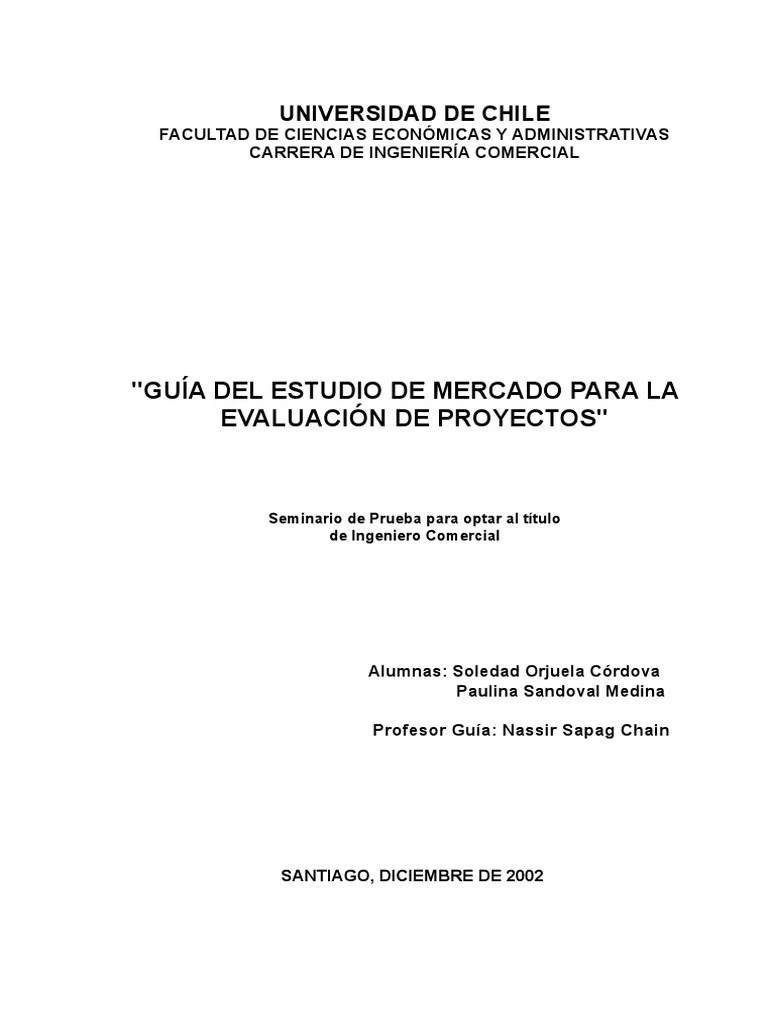 UNIVERSIDAD DE CHILE
FACULTAD DE CIENCIAS ECONÓMICAS Y ADMINISTRATIVAS
CARRERA DE INGENIERÍA COMERCIAL

"GUÍA DEL ESTUDIO DE MERCADO PARA LA EVALUACIÓN DE PROYECTOS"

Seminario de Prueba para optar al título de Ingeniero Comercial

Alumnas: Soledad Orjuela Córdova
Paulina Sandoval Medina

Profesor Guía: Nassir Sapag Chain

SANTIAGO, DICIEMBRE DE 2002